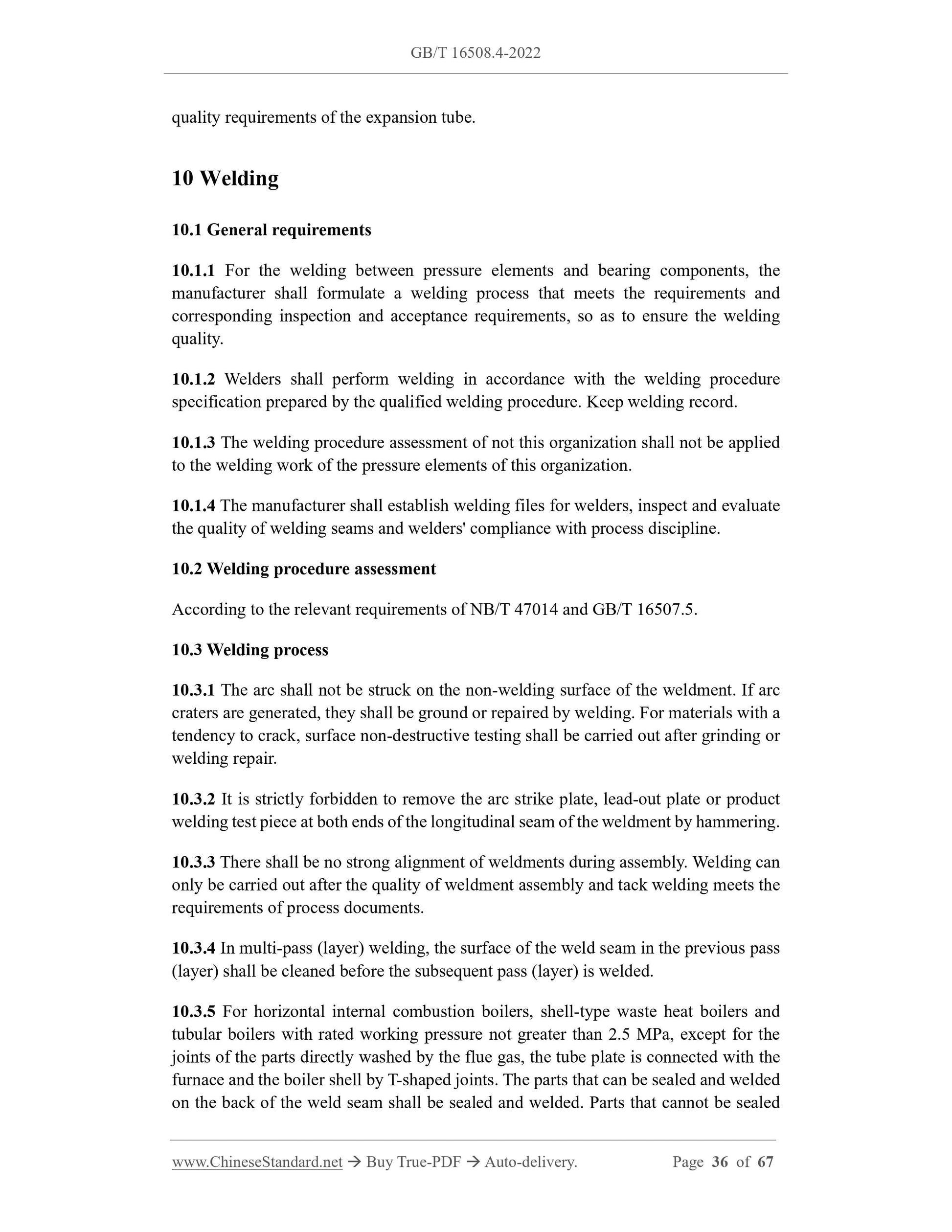 GB/T 16508.4-2022

quality requirements of the expansion tube.

10 Welding

10.1 General requirements

10.1.1 For the welding between pressure elements and bearing components, the manufacturer shall formulate a welding process that meets the requirements and corresponding inspection and acceptance requirements, so as to ensure the welding quality.

10.1.2 Welders shall perform welding in accordance with the welding procedure specification prepared by the qualified welding procedure. Keep welding record.

10.1.3 The welding procedure assessment of not this organization shall not be applied to the welding work of the pressure elements of this organization.

10.1.4 The manufacturer shall establish welding files for welders, inspect and evaluate the quality of welding seams and welders' compliance with process discipline.

10.2 Welding procedure assessment

According to the relevant requirements of NB/T 47014 and GB/T 16507.5.

10.3 Welding process

10.3.1 The arc shall not be struck on the non-welding surface of the weldment. If arc craters are generated, they shall be ground or repaired by welding. For materials with a tendency to crack, surface non-destructive testing shall be carried out after grinding or welding repair.

10.3.2 It is strictly forbidden to remove the arc strike plate, lead-out plate or product welding test piece at both ends of the longitudinal seam of the weldment by hammering.

10.3.3 There shall be no strong alignment of weldments during assembly. Welding can only be carried out after the quality of weldment assembly and tack welding meets the requirements of process documents.

10.3.4 In multi-pass (layer) welding, the surface of the weld seam in the previous pass (layer) shall be cleaned before the subsequent pass (layer) is welded.

10.3.5 For horizontal internal combustion boilers, shell-type waste heat boilers and tubular boilers with rated working pressure not greater than 2.5 MPa, except for the joints of the parts directly washed by the flue gas, the tube plate is connected with the furnace and the boiler shell by T-shaped joints. The parts that can be sealed and welded on the back of the weld seam shall be sealed and welded. Parts that cannot be sealed

www.ChineseStandard.net → Buy True-PDF → Auto-delivery. Page 36 of 67